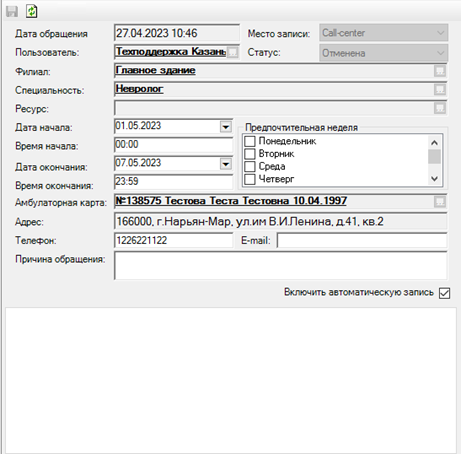 Дата обращения 27.04.2023 10:46
Место записи: Call-center
Пользователь: Техподдержка Казань
Статус: Отменена
Филиал: Главное здание
Специальность: Невролог
Ресурс:
Дата начала: 01.05.2023
Время начала: 00:00
Дата окончания: 07.05.2023
Время окончания: 23:59
Предпочтительная неделя
Понедельник
Вторник
Среда
Четверг
Амбулаторная карта: №138575 Тестова Теста Тестовна 10.04.1997
Адрес: 166000, г.Нарьян-Мар, ул.им В.И.Ленина, д.41, кв.2
Телефон: 1226221122
E-mail:
Причина обращения:
Включить автоматическую запись